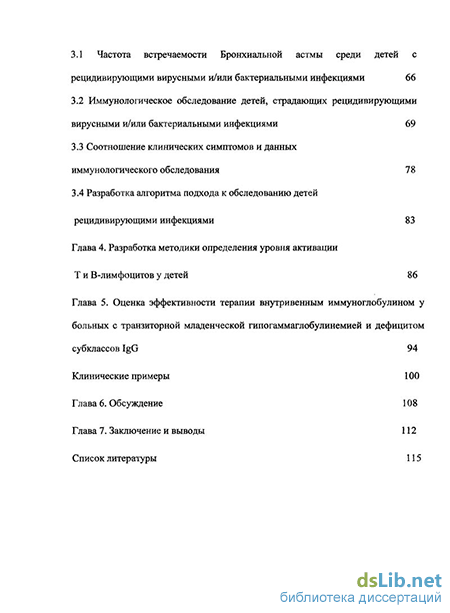 3.1 Частота встречаемости Бронхиальной астмы среди детей с рецидивирующими вирусными и/или бактериальными инфекциями 66

3.2 Иммунологическое обследование детей, страдающих рецидивирующими вирусными и/или бактериальными инфекциями 69

3.3 Соотношение клинических симптомов и данных иммунологического обследования 78

3.4 Разработка алгоритма подхода к обследованию детей рецидивирующими инфекциями 83

Глава 4. Разработка методики определения уровня активации Т и В-лимфоцитов у детей 86

Глава 5. Оценка эффективности терапии внутривенным иммуноглобулином у больных с транзиторной младенческой гипогаммаглобулинемией и дефицитом субклассов IgG 94

Клинические примеры 100

Глава 6. Обсуждение 108

Глава 7. Заключение и выводы 112

Список литературы 115

dsLib.net
библиотека диссертаций